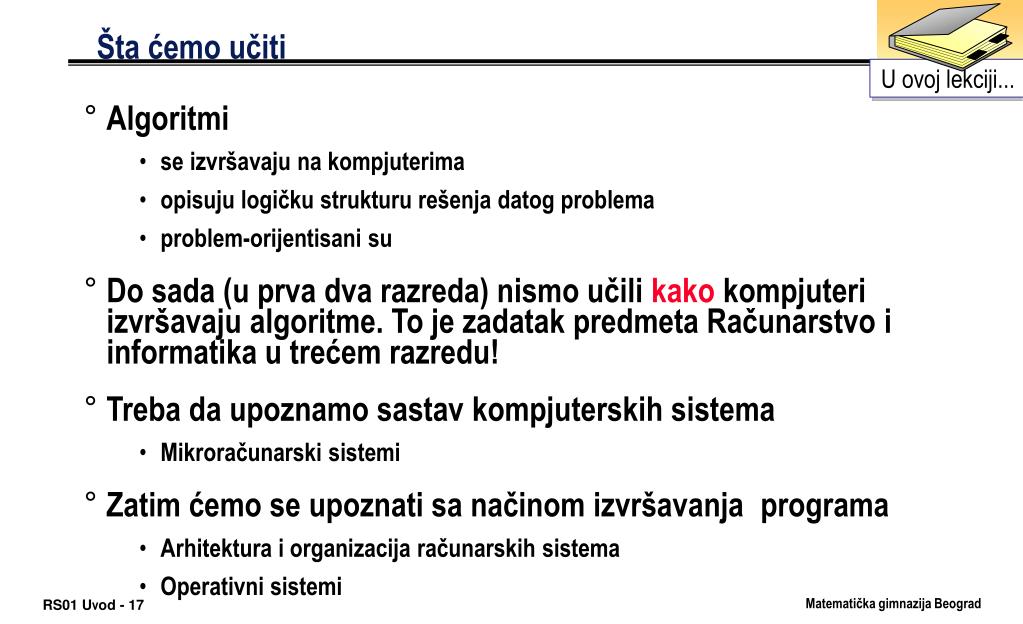 Šta ćemo učiti

U ovoj lekciji...

° Algoritmi
• se izvršavaju na kompjuterima
• opisuju logičku strukturu rešenja datog problema
• problem-orijentisani su

° Do sada (u prva dva razreda) nismo učili kako kompjuteri izvršavaju algoritme. To je zadatak predmeta Računarstvo i informatika u trećem razredu!

° Treba da upoznamo sastav kompjuterskih sistema
• Mikroračunarski sistemi

° Zatim ćemo se upoznati sa načinom izvršavanja programa
• Arhitektura i organizacija računarskih sistema
• Operativni sistemi

RS01 Uvod - 17

Matematička gimnazija Beograd